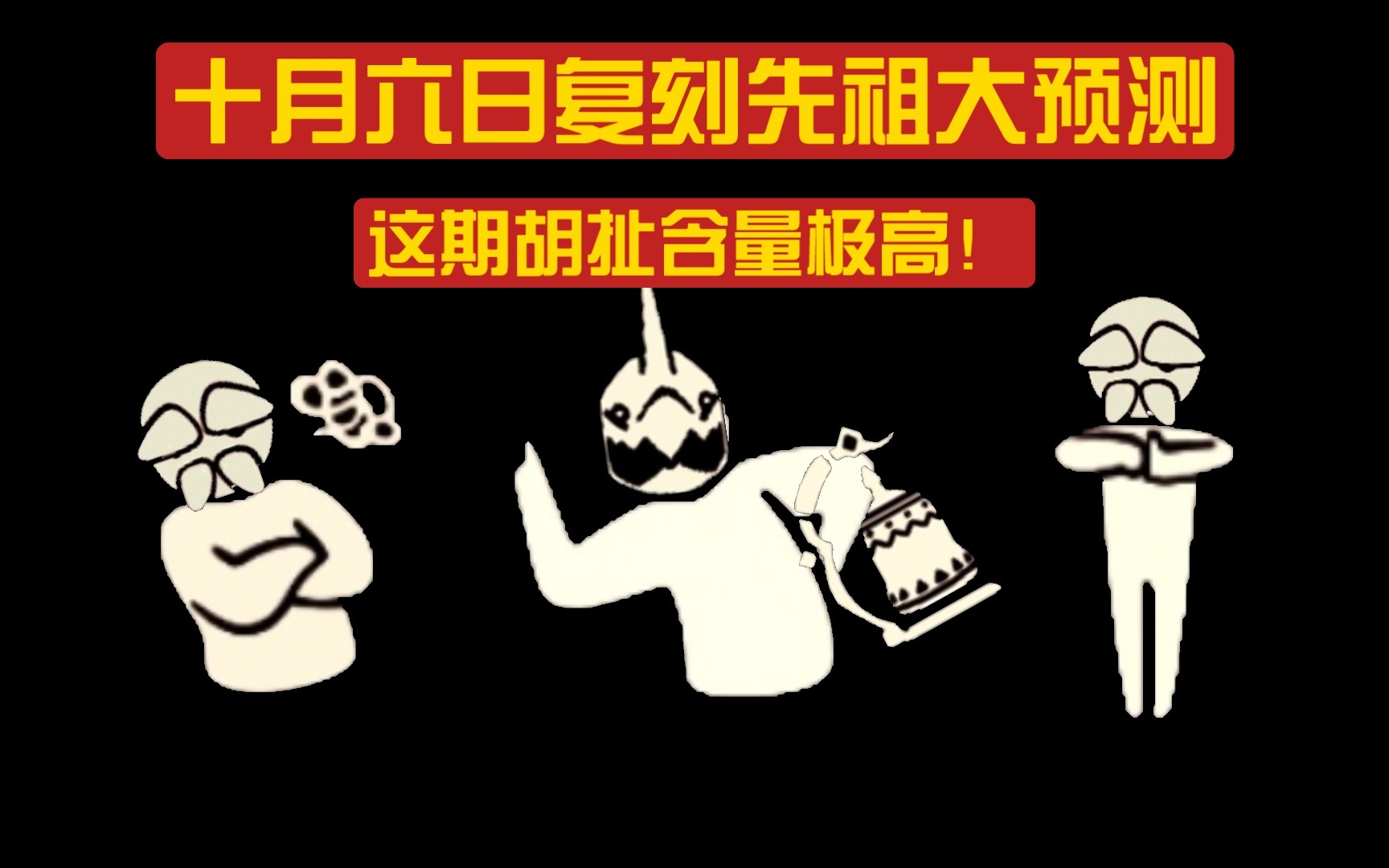 十月六日复刻先祖大预测

这期胡扯含量极高！